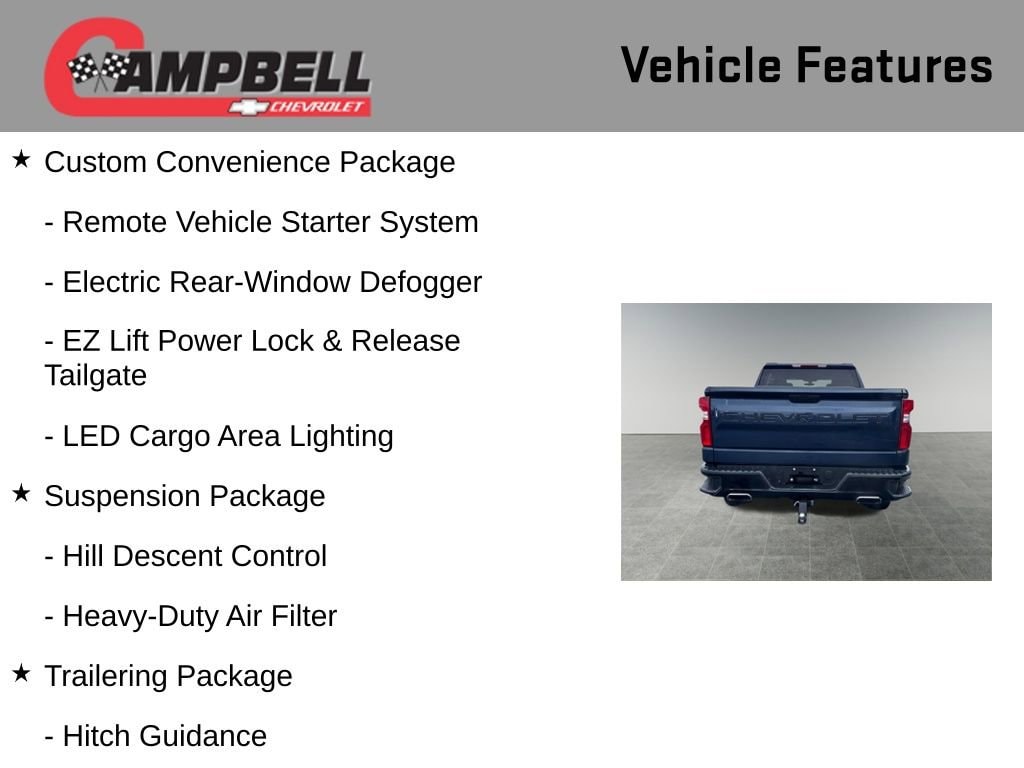 CAMPBELL
CHEVROLET

Vehicle Features

★ Custom Convenience Package

- Remote Vehicle Starter System

- Electric Rear-Window Defogger

- EZ Lift Power Lock & Release Tailgate

- LED Cargo Area Lighting

★ Suspension Package

- Hill Descent Control

- Heavy-Duty Air Filter

★ Trailering Package

- Hitch Guidance